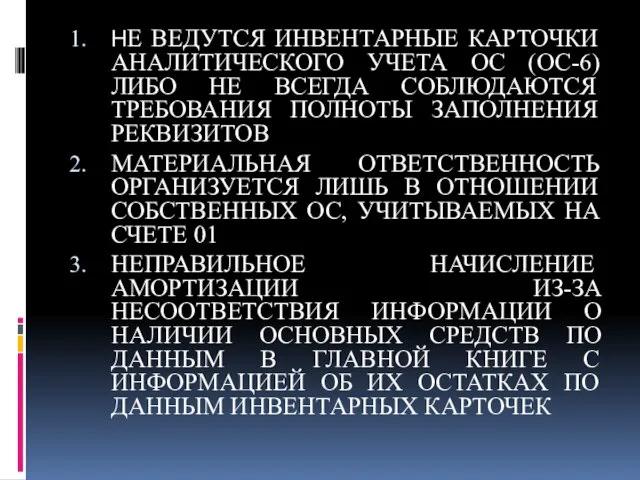 1. НЕ ВЕДУТСЯ ИНВЕНТАРНЫЕ КАРТОЧКИ АНАЛИТИЧЕСКОГО УЧЕТА ОС (ОС-6) ЛИБО НЕ ВСЕГДА СОБЛЮДАЮТСЯ ТРЕБОВАНИЯ ПОЛНОТЫ ЗАПОЛНЕНИЯ РЕКВИЗИТОВ

2. МАТЕРИАЛЬНАЯ ОТВЕТСТВЕННОСТЬ ОРГАНИЗУЕТСЯ ЛИШЬ В ОТНОШЕНИИ СОБСТВЕННЫХ ОС, УЧИТЫВАЕМЫХ НА СЧЕТЕ 01

3. НЕПРАВИЛЬНОЕ НАЧИСЛЕНИЕ АМОРТИЗАЦИИ ИЗ-ЗА НЕСООТВЕТСТВИЯ ИНФОРМАЦИИ О НАЛИЧИИ ОСНОВНЫХ СРЕДСТВ ПО ДАННЫМ В ГЛАВНОЙ КНИГЕ С ИНФОРМАЦИЕЙ ОБ ИХ ОСТАТКАХ ПО ДАННЫМ ИНВЕНТАРНЫХ КАРТОЧЕК